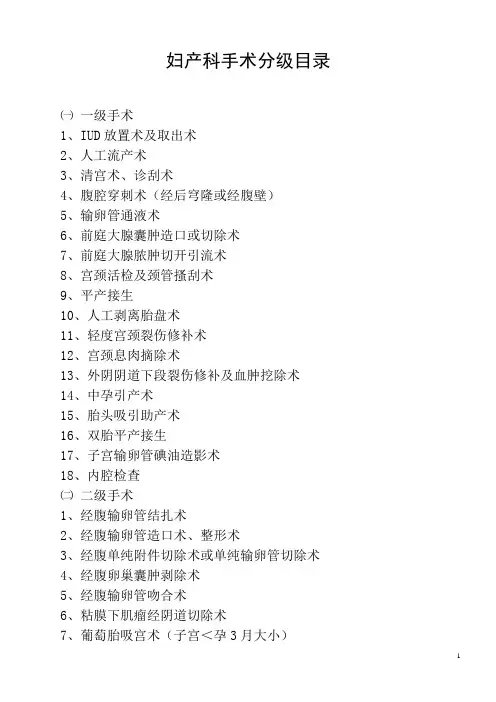 妇产科手术分级目录

㈠ 一级手术
1、IUD 放置术及取出术
2、人工流产术
3、清宫术、诊刮术
4、腹腔穿刺术（经后穹隆或经腹壁）
5、输卵管通液术
6、前庭大腺囊肿造口或切除术
7、前庭大腺脓肿切开引流术
8、宫颈活检及颈管搔刮术
9、平产接生
10、人工剥离胎盘术
11、轻度宫颈裂伤修补术
12、宫颈息肉摘除术
13、外阴阴道下段裂伤修补及血肿挖除术
14、中孕引产术
15、胎头吸引助产术
16、双胎平产接生
17、子宫输卵管碘油造影术
18、内腔检查
㈡ 二级手术
1、经腹输卵管结扎术
2、经腹输卵管造口术、整形术
3、经腹单纯附件切除术或单纯输卵管切除术
4、经腹卵巢囊肿剥除术
5、经腹输卵管吻合术
6、粘膜下肌瘤经阴道切除术
7、葡萄胎吸宫术（子宫＜孕 3 月大小）

1